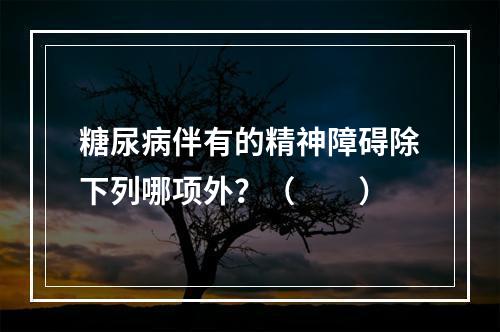 糖尿病伴有的精神障碍除下列哪项外？（　　）